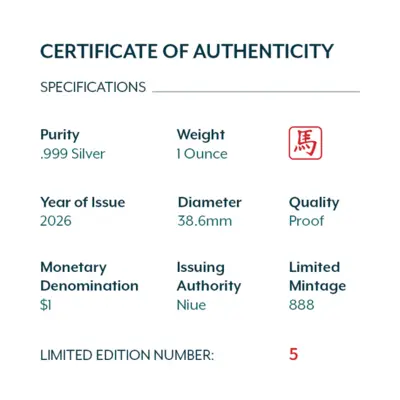 CERTIFICATE OF AUTHENTICITY

SPECIFICATIONS

Purity
.999 Silver

Weight
1 Ounce

馬

Year of Issue
2026

Diameter
38.6mm

Quality
Proof

Monetary Denomination
$1

Issuing Authority
Niue

Limited Mintage
888

LIMITED EDITION NUMBER: 5